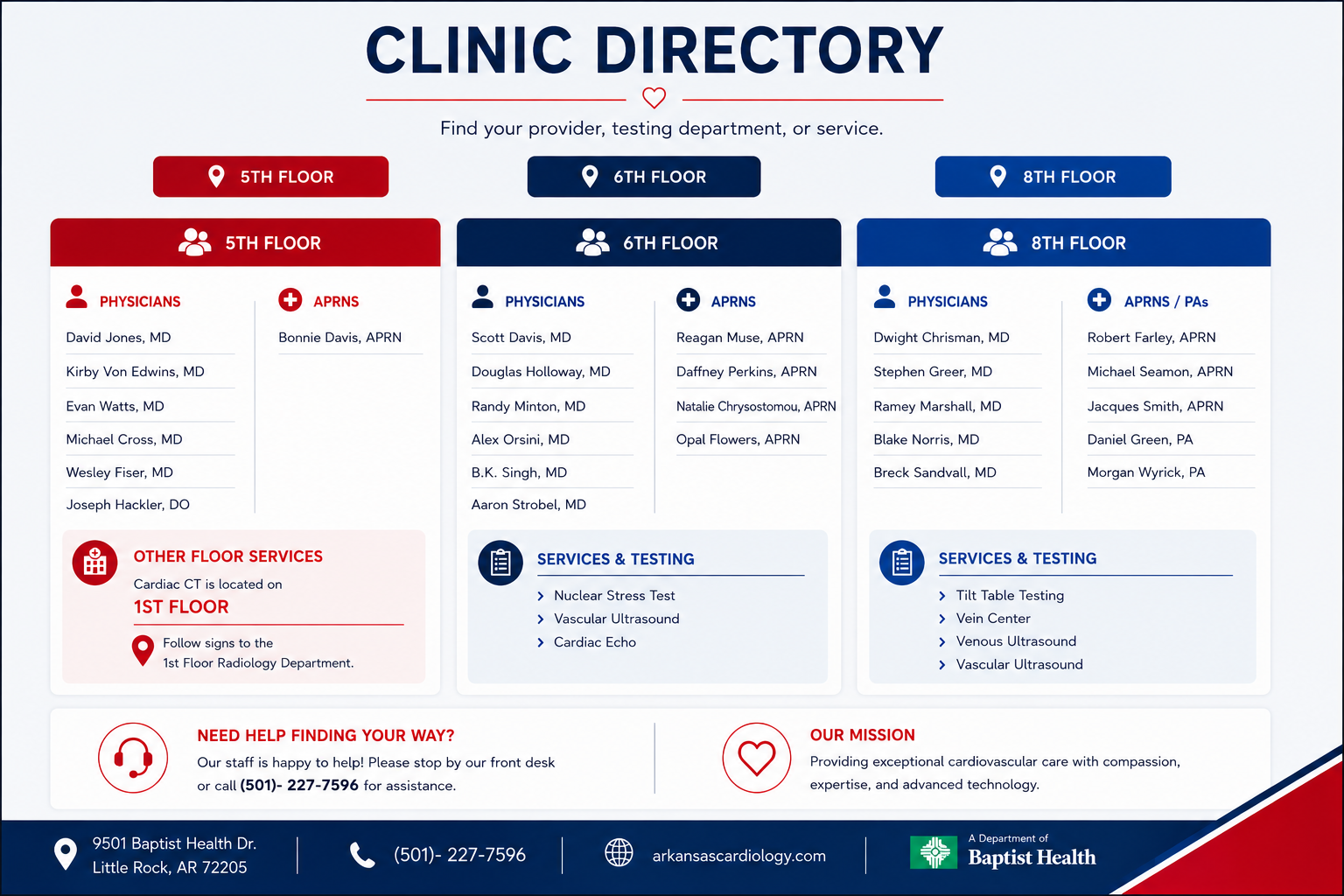 CLINIC DIRECTORY

Find your provider, testing department, or service.

5TH FLOOR

6TH FLOOR

8TH FLOOR

5TH FLOOR

PHYSICIANS

David Jones, MD
Kirby Von Edwins, MD
Evan Watts, MD
Michael Cross, MD
Wesley Fiser, MD
Joseph Hackler, DO

APRNS

Bonnie Davis, APRN

OTHER FLOOR SERVICES

Cardiac CT is located on

1ST FLOOR

Follow signs to the 1st Floor Radiology Department.

6TH FLOOR

PHYSICIANS

Scott Davis, MD
Douglas Holloway, MD
Randy Minton, MD
Alex Orsini, MD
B.K. Singh, MD
Aaron Strobel, MD

APRNS

Reagan Muse, APRN
Daffney Perkins, APRN
Natalie Chrysostomou, APRN
Opal Flowers, APRN

SERVICES & TESTING

› Nuclear Stress Test
› Vascular Ultrasound
› Cardiac Echo

8TH FLOOR

PHYSICIANS

Dwight Chrisman, MD
Stephen Greer, MD
Ramey Marshall, MD
Blake Norris, MD
Breck Sandvall, MD

APRNS / PAs

Robert Farley, APRN
Michael Seamon, APRN
Jacques Smith, APRN
Daniel Green, PA
Morgan Wyrick, PA

SERVICES & TESTING

› Tilt Table Testing
› Vein Center
› Venous Ultrasound
› Vascular Ultrasound

NEED HELP FINDING YOUR WAY?

Our staff is happy to help! Please stop by our front desk or call (501)- 227-7596 for assistance.

OUR MISSION

Providing exceptional cardiovascular care with compassion, expertise, and advanced technology.

9501 Baptist Health Dr.
Little Rock, AR 72205

(501)- 227-7596

arkansascardiology.com

A Department of
Baptist Health